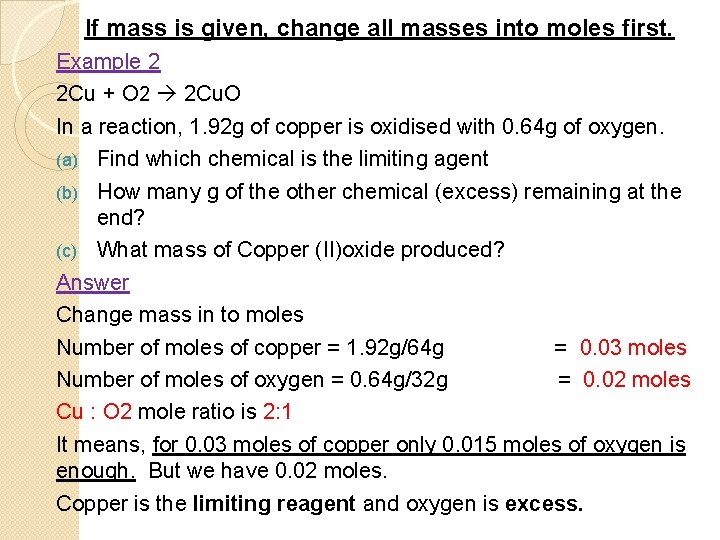 If mass is given, change all masses into moles first.

Example 2

2Cu + O2 → 2CuO

In a reaction, 1.92g of copper is oxidised with 0.64g of oxygen.

(a) Find which chemical is the limiting agent

(b) How many g of the other chemical (excess) remaining at the end?

(c) What mass of Copper (II)oxide produced?

Answer

Change mass in to moles

Number of moles of copper = 1.92g/64g = 0.03 moles

Number of moles of oxygen = 0.64g/32g = 0.02 moles

Cu : O2 mole ratio is 2:1

It means, for 0.03 moles of copper only 0.015 moles of oxygen is enough. But we have 0.02 moles.

Copper is the limiting reagent and oxygen is excess.